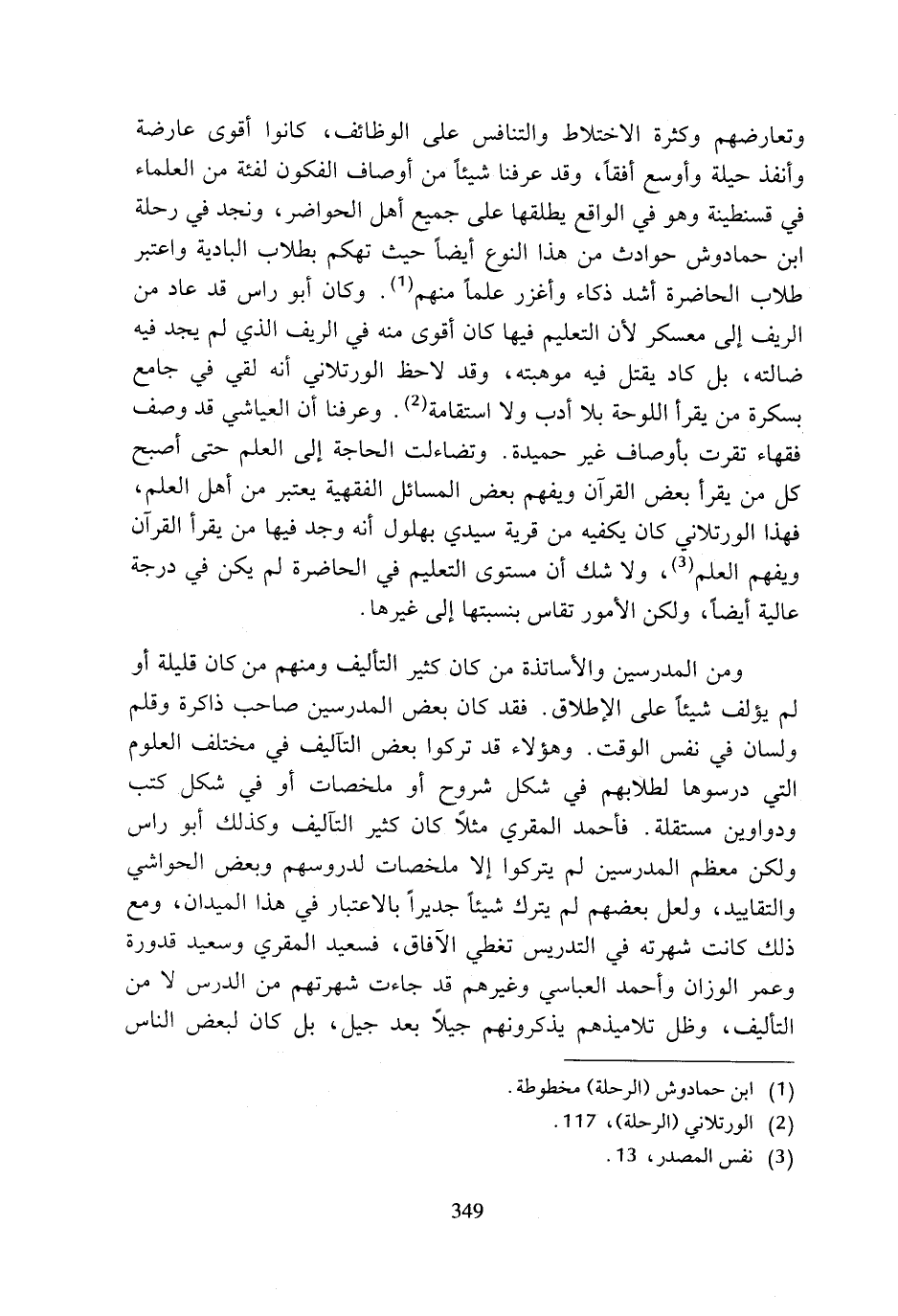 وتعارضهم وكثرة الاختلاط والتنافس على الوظائف، كانوا أقوى عارضة وأنفذ حيلة وأوسع أفقاً، وقد عرفنا شيئاً من أوصاف الفكون لفئة من العلماء في قسنطينة وهو في الواقع يطلقها على جميع أهل الحواضر، ونجد في رحلة ابن حمادوش حوادث من هذا النوع أيضاً حيث تهكم بطلاب البادية واعتبر طلاب الحاضرة أشد ذكاء وأغزر علماً منهم$^{(1)}$. وكان أبو راس قد عاد من الريف إلى معسكر لأن التعليم فيها كان أقوى منه في الريف الذي لم يجد فيه ضالته، بل كاد يقتل فيه موهبته، وقد لاحظ الورتلاني أنه لقي في جامع بسكرة من يقرأ اللوحة بلا أدب ولا استقامة$^{(2)}$. وعرفنا أن العياشي قد وصف فقهاء تقرت بأوصاف غير حميدة. وتضاءلت الحاجة إلى العلم حتى أصبح كل من يقرأ بعض القرآن ويفهم بعض المسائل الفقهية يعتبر من أهل العلم، فهذا الورتلاني كان يكفيه من قرية سيدي بهلول أنه وجد فيها من يقرأ القرآن ويفهم العلم$^{(3)}$، ولا شك أن مستوى التعليم في الحاضرة لم يكن في درجة عالية أيضاً، ولكن الأمور تقاس بنسبتها إلى غيرها.

ومن المدرسين والأساتذة من كان كثير التأليف ومنهم من كان قليلة أو لم يؤلف شيئاً على الإطلاق. فقد كان بعض المدرسين صاحب ذاكرة وقلم ولسان في نفس الوقت. وهؤلاء قد تركوا بعض التآليف في مختلف العلوم التي درسوها لطلابهم في شكل شروح أو ملخصات أو في شكل كتب ودواوين مستقلة. فأحمد المقري مثلاً كان كثير التآليف وكذلك أبو راس ولكن معظم المدرسين لم يتركوا إلا ملخصات لدروسهم وبعض الحواشي والتقاييد، ولعل بعضهم لم يترك شيئاً جديراً بالاعتبار في هذا الميدان، ومع ذلك كانت شهرته في التدريس تغطي الآفاق، فسعيد المقري وسعيد قدورة وعمر الوزان وأحمد العباسي وغيرهم قد جاءت شهرتهم من الدرس لا من التأليف، وظل تلاميذهم يذكرونهم جيلاً بعد جيل، بل كان لبعض الناس

(1) ابن حمادوش (الرحلة) مخطوطة.
(2) الورتلاني (الرحلة)، 117.
(3) نفس المصدر، 13.

349